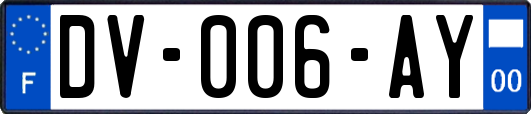 F
DV-006-AY
00